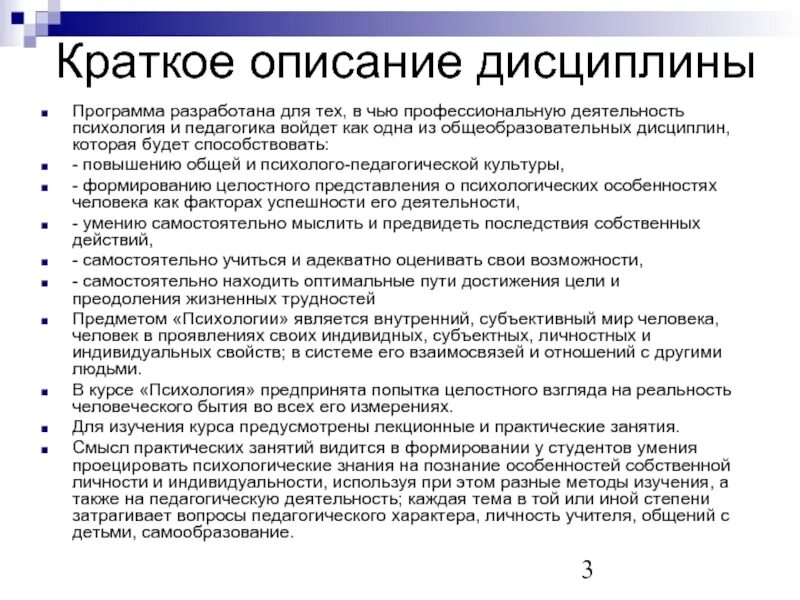 Краткое описание дисциплины

Программа разработана для тех, в чью профессиональную деятельность психология и педагогика войдет как одна из общеобразовательных дисциплин, которая будет способствовать:

- повышению общей и психолого-педагогической культуры,

- формированию целостного представления о психологических особенностях человека как факторах успешности его деятельности,

- умению самостоятельно мыслить и предвидеть последствия собственных действий,

- самостоятельно учиться и адекватно оценивать свои возможности,

- самостоятельно находить оптимальные пути достижения цели и преодоления жизненных трудностей

Предметом «Психологии» является внутренний, субъективный мир человека, человек в проявлениях своих индивидных, субъектных, личностных и индивидуальных свойств; в системе его взаимосвязей и отношений с другими людьми.

В курсе «Психология» предпринята попытка целостного взгляда на реальность человеческого бытия во всех его измерениях.

Для изучения курса предусмотрены лекционные и практические занятия.

Смысл практических занятий видится в формировании у студентов умения проецировать психологические знания на познание особенностей собственной личности и индивидуальности, используя при этом разные методы изучения, а также на педагогическую деятельность; каждая тема в той или иной степени затрагивает вопросы педагогического характера, личность учителя, общений с детьми, самообразование.

3